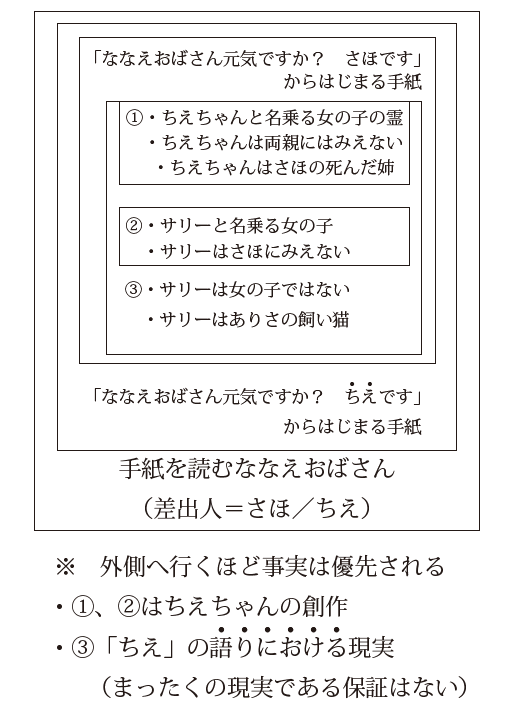 「ななえおばさん元気ですか？　さほです」
からはじまる手紙

①・ちえちゃんと名乗る女の子の霊
・ちえちゃんは両親にはみえない
・ちえちゃんはさほの死んだ姉

②・サリーと名乗る女の子
・サリーはさほにみえない

③・サリーは女の子ではない
・サリーはありさの飼い猫

「ななえおばさん元気ですか？　ちえです」
からはじまる手紙

手紙を読むななえおばさん
（差出人＝さほ／ちえ）

※　外側へ行くほど事実は優先される
・①、②はちえちゃんの創作
・③「ちえ」の語りにおける現実
（まったくの現実である保証はない）